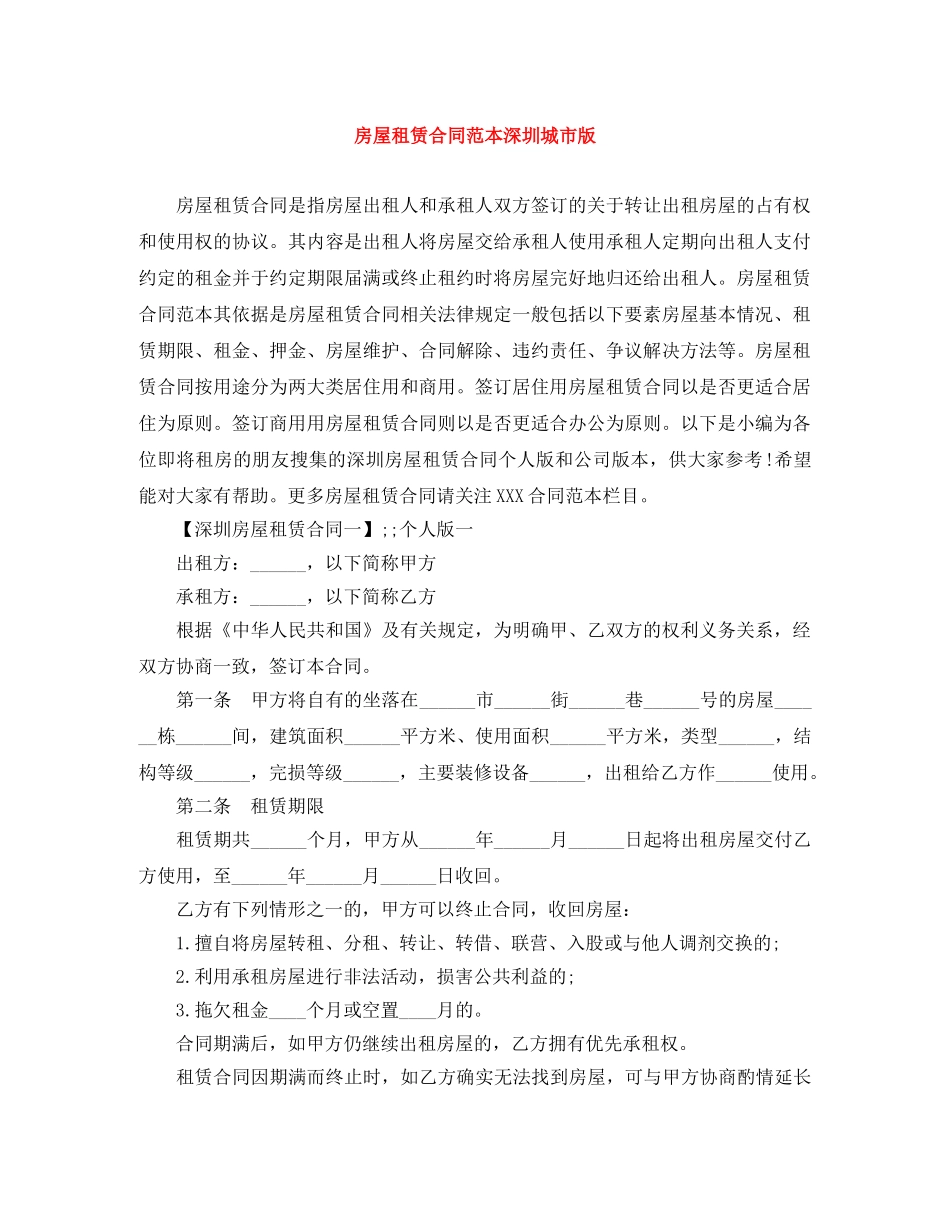 房屋租赁合同范本深圳城市版

房屋租赁合同是指房屋出租人和承租人双方签订的关于转让出租房屋的占有权和使用权的协议。其内容是出租人将房屋交给承租人使用承租人定期向出租人支付约定的租金并于约定期限届满或终止租约时将房屋完好地归还给出租人。房屋租赁合同范本其依据是房屋租赁合同相关法律规定一般包括以下要素房屋基本情况、租赁期限、租金、押金、房屋维护、合同解除、违约责任、争议解决方法等。房屋租赁合同按用途分为两大类居住用和商用。签订居住用房屋租赁合同以是否更适合居住为原则。签订商用用房屋租赁合同则以是否更适合办公为原则。以下是小编为各位即将租房的朋友搜集的深圳房屋租赁合同个人版和公司版本，供大家参考！希望能对大家有帮助。更多房屋租赁合同请关注XXX合同范本栏目。

【深圳房屋租赁合同一】;;个人版一

出租方：______，以下简称甲方

承租方：______，以下简称乙方

根据《中华人民共和国》及有关规定，为明确甲、乙双方的权利义务关系，经双方协商一致，签订本合同。

第一条　甲方将自有的坐落在______市______街______巷______号的房屋______栋______间，建筑面积______平方米、使用面积______平方米，类型______，结构等级______，完损等级______，主要装修设备______，出租给乙方作______使用。

第二条　租赁期限

租赁期共______个月，甲方从______年______月______日起将出租房屋交付乙方使用，至______年______月______日收回。

乙方有下列情形之一的，甲方可以终止合同，收回房屋：

1.擅自将房屋转租、分租、转让、转借、联营、入股或与他人调剂交换的;

2.利用承租房屋进行非法活动，损害公共利益的;

3.拖欠租金____个月或空置____月的。

合同期满后，如甲方仍继续出租房屋的，乙方拥有优先承租权。

租赁合同因期满而终止时，如乙方确实无法找到房屋，可与甲方协商酌情延长